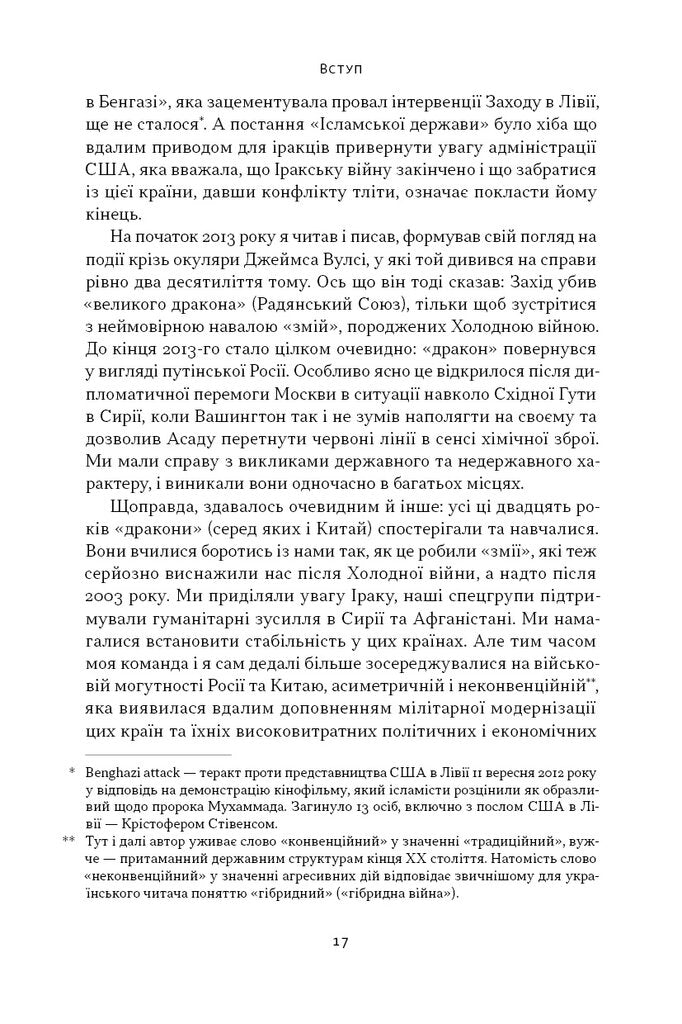 Вступ

в Бенгазі», яка зацементувала провал інтервенції Заходу в Лівії, ще не сталося*. А постання «Ісламської держави» було хіба що вдалим приводом для іракців привернути увагу адміністрації США, яка вважала, що Іракську війну закінчено і що забратися із цієї країни, давши конфлікту тліти, означає покласти йому кінець.

На початок 2013 року я читав і писав, формував свій погляд на події крізь окуляри Джеймса Вулсі, у які той дивився на справи рівно два десятиліття тому. Ось що він тоді сказав: Захід убив «великого дракона» (Радянський Союз), тільки щоб зустрітися з неймовірною навалою «змій», породжених Холодною війною. До кінця 2013-го стало цілком очевидно: «дракон» повернувся у вигляді путінської Росії. Особливо ясно це відкрилося після дипломатичної перемоги Москви в ситуації навколо Східної Гути в Сирії, коли Вашингтон так і не зумів наполягти на своєму та дозволив Асаду перетнути червоні лінії в сенсі хімічної зброї. Ми мали справу з викликами державного та недержавного характеру, і виникали вони одночасно в багатьох місцях.

Щоправда, здавалось очевидним й інше: усі ці двадцять років «дракони» (серед яких і Китай) спостерігали та навчалися. Вони вчилися боротись із нами так, як це робили «змії», які теж серйозно виснажили нас після Холодної війни, а надто після 2003 року. Ми приділяли увагу Іраку, наші спецгрупи підтримували гуманітарні зусилля в Сирії та Афганістані. Ми намагалися встановити стабільність у цих країнах. Але тим часом моя команда і я сам дедалі більше зосереджувалися на військовій могутності Росії та Китаю, асиметричній і неконвенційній**, яка виявилася вдалим доповненням мілітарної модернізації цих країн та їхніх високовитратних політичних і економічних

* Benghazi attack — теракт проти представництва США в Лівії 11 вересня 2012 року у відповідь на демонстрацію кінофільму, який ісламісти розцінили як образливий щодо пророка Мухаммада. Загинуло 13 осіб, включно з послом США в Лівії — Крістофером Стівенсом.

** Тут і далі автор уживає слово «конвенційний» у значенні «традиційний», вужче — притаманний державним структурам кінця XX століття. Натомість слово «неконвенційний» у значенні агресивних дій відповідає звичнішому для українського читача поняттю «гібридний» («гібридна війна»).

17